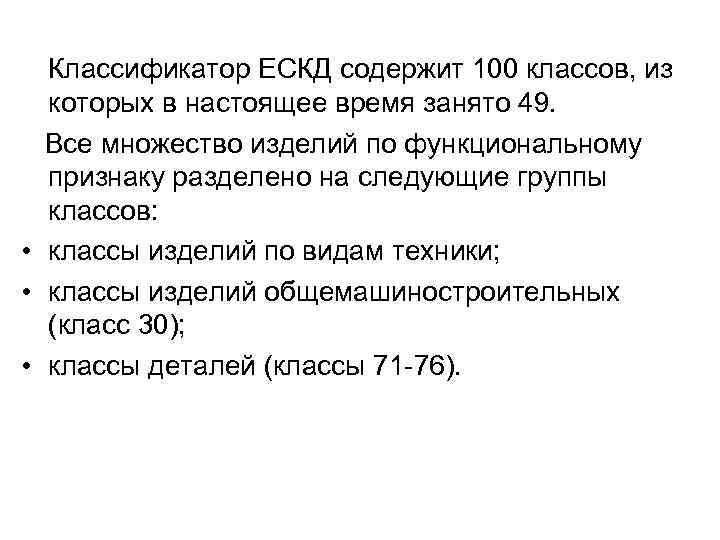 Классификатор ЕСКД содержит 100 классов, из которых в настоящее время занято 49.

Все множество изделий по функциональному признаку разделено на следующие группы классов:

• классы изделий по видам техники;
• классы изделий общемашиностроительных (класс 30);
• классы деталей (классы 71-76).